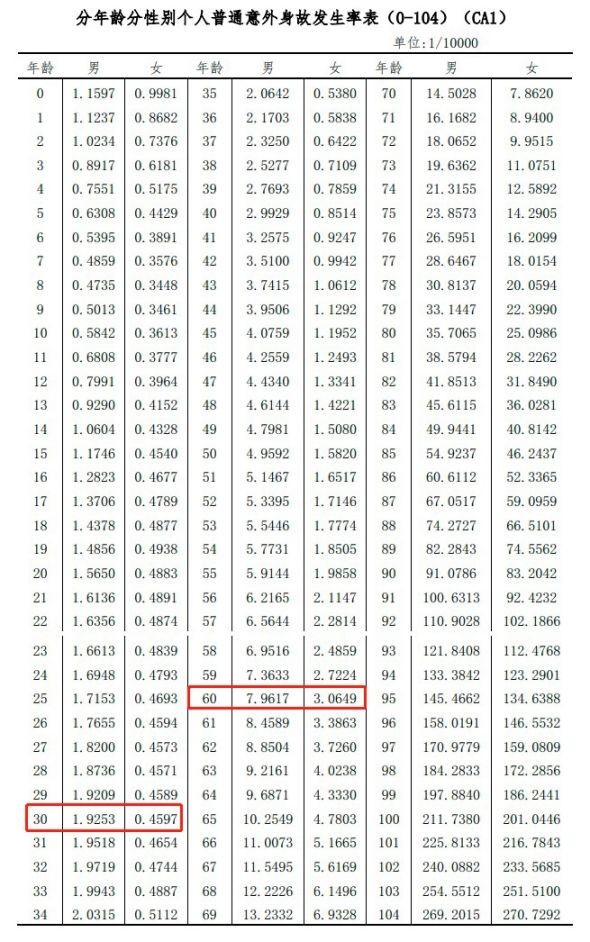 分年龄分性别个人普通意外身故发生率表（0-104）（CA1）

单位：1/10000

| 年龄 | 男 | 女 | 年龄 | 男 | 女 | 年龄 | 男 | 女 |
|---|---|---|---|---|---|---|---|---|
| 0 | 1.1597 | 0.9981 | 35 | 2.0642 | 0.5380 | 70 | 14.5028 | 7.8620 |
| 1 | 1.1237 | 0.8682 | 36 | 2.1703 | 0.5838 | 71 | 16.1682 | 8.9400 |
| 2 | 1.0234 | 0.7376 | 37 | 2.3250 | 0.6422 | 72 | 18.0652 | 9.9515 |
| 3 | 0.8917 | 0.6181 | 38 | 2.5277 | 0.7109 | 73 | 19.6362 | 11.0751 |
| 4 | 0.7551 | 0.5175 | 39 | 2.7693 | 0.7859 | 74 | 21.3155 | 12.5892 |
| 5 | 0.6308 | 0.4429 | 40 | 2.9929 | 0.8514 | 75 | 23.8573 | 14.2905 |
| 6 | 0.5395 | 0.3891 | 41 | 3.2575 | 0.9247 | 76 | 26.5951 | 16.2099 |
| 7 | 0.4859 | 0.3576 | 42 | 3.5100 | 0.9942 | 77 | 28.6467 | 18.0154 |
| 8 | 0.4735 | 0.3448 | 43 | 3.7415 | 1.0612 | 78 | 30.8137 | 20.0594 |
| 9 | 0.5013 | 0.3461 | 44 | 3.9506 | 1.1292 | 79 | 33.1447 | 22.3990 |
| 10 | 0.5842 | 0.3613 | 45 | 4.0759 | 1.1952 | 80 | 35.7065 | 25.0986 |
| 11 | 0.6808 | 0.3777 | 46 | 4.2559 | 1.2493 | 81 | 38.5794 | 28.2262 |
| 12 | 0.7991 | 0.3964 | 47 | 4.4340 | 1.3341 | 82 | 41.8513 | 31.8490 |
| 13 | 0.9290 | 0.4152 | 48 | 4.6144 | 1.4221 | 83 | 45.6115 | 36.0281 |
| 14 | 1.0604 | 0.4328 | 49 | 4.7981 | 1.5080 | 84 | 49.9441 | 40.8142 |
| 15 | 1.1746 | 0.4540 | 50 | 4.9592 | 1.5820 | 85 | 54.9237 | 46.2437 |
| 16 | 1.2823 | 0.4677 | 51 | 5.1467 | 1.6517 | 86 | 60.6112 | 52.3365 |
| 17 | 1.3706 | 0.4789 | 52 | 5.3395 | 1.7146 | 87 | 67.0517 | 59.0959 |
| 18 | 1.4378 | 0.4877 | 53 | 5.5446 | 1.7774 | 88 | 74.2727 | 66.5101 |
| 19 | 1.4856 | 0.4938 | 54 | 5.7731 | 1.8505 | 89 | 82.2843 | 74.5562 |
| 20 | 1.5650 | 0.4883 | 55 | 5.9144 | 1.9858 | 90 | 91.0786 | 83.2042 |
| 21 | 1.6136 | 0.4891 | 56 | 6.2165 | 2.1147 | 91 | 100.6313 | 92.4232 |
| 22 | 1.6356 | 0.4874 | 57 | 6.5644 | 2.2814 | 92 | 110.9028 | 102.1866 |
| 23 | 1.6613 | 0.4839 | 58 | 6.9516 | 2.4859 | 93 | 121.8408 | 112.4768 |
| 24 | 1.6948 | 0.4793 | 59 | 7.3633 | 2.7224 | 94 | 133.3842 | 123.2901 |
| 25 | 1.7153 | 0.4693 | 60 | 7.9617 | 3.0649 | 95 | 145.4662 | 134.6388 |
| 26 | 1.7655 | 0.4594 | 61 | 8.4589 | 3.3863 | 96 | 158.0191 | 146.5532 |
| 27 | 1.8200 | 0.4573 | 62 | 8.8504 | 3.7260 | 97 | 170.9779 | 159.0809 |
| 28 | 1.8736 | 0.4571 | 63 | 9.2161 | 4.0238 | 98 | 184.2833 | 172.2856 |
| 29 | 1.9209 | 0.4589 | 64 | 9.6871 | 4.3330 | 99 | 197.8840 | 186.2441 |
| 30 | 1.9253 | 0.4597 | 65 | 10.2549 | 4.7803 | 100 | 211.7380 | 201.0446 |
| 31 | 1.9518 | 0.4654 | 66 | 11.0073 | 5.1665 | 101 | 225.8133 | 216.7843 |
| 32 | 1.9719 | 0.4744 | 67 | 11.5495 | 5.6169 | 102 | 240.0882 | 233.5685 |
| 33 | 1.9943 | 0.4887 | 68 | 12.2226 | 6.1496 | 103 | 254.5512 | 251.5100 |
| 34 | 2.0315 | 0.5112 | 69 | 13.2332 | 6.9328 | 104 | 269.2015 | 270.7292 |